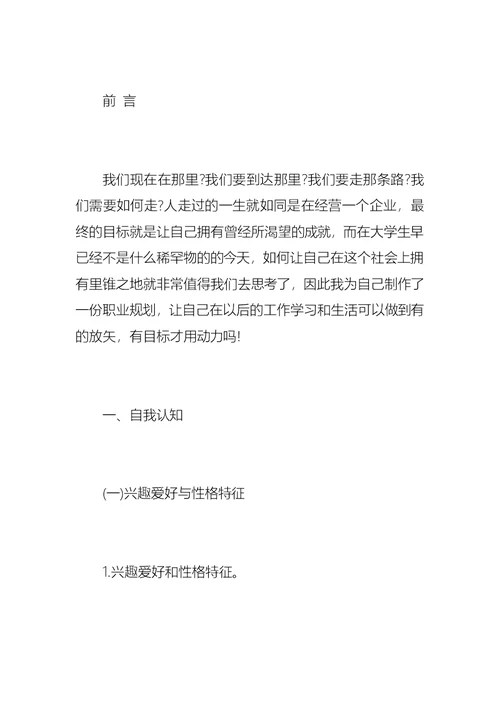 前 言

我们现在在那里?我们要到达那里?我们要走那条路?我们需要如何走?人走过的一生就如同是在经营一个企业，最终的目标就是让自己拥有曾经所渴望的成就，而在大学生早已经不是什么稀罕物的的今天，如何让自己在这个社会上拥有里锥之地就非常值得我们去思考了，因此我为自己制作了一份职业规划，让自己在以后的工作学习和生活可以做到有的放矢，有目标才用动力吗!

一、自我认知

(一)兴趣爱好与性格特征

1.兴趣爱好和性格特征。